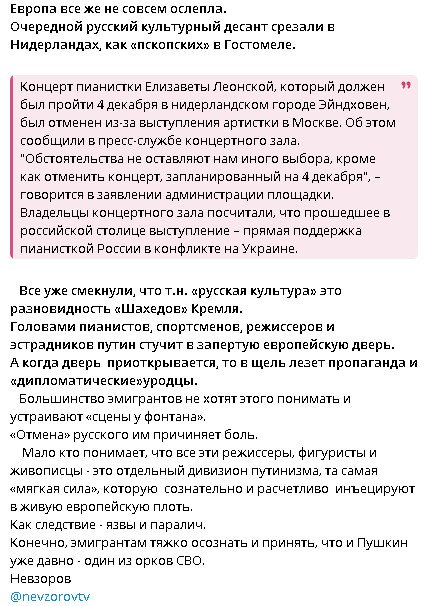 Европа все же не совсем ослепла.
Очередной русский культурный десант срезали в Нидерландах, как «пскопских» в Гостомеле.

Концерт пианистки Елизаветы Леонской, который должен был пройти 4 декабря в нидерландском городе Эйндховен, был отменен из-за выступления артистки в Москве. Об этом сообщили в пресс-службе концертного зала.
"Обстоятельства не оставляют нам иного выбора, кроме как отменить концерт, запланированный на 4 декабря", – говорится в заявлении администрации площадки.
Владельцы концертного зала посчитали, что прошедшее в российской столице выступление – прямая поддержка пианисткой России в конфликте на Украине.

Все уже смекнули, что т.н. «русская культура» это разновидность «Шахедов» Кремля.
Головами пианистов, спортсменов, режиссеров и эстрадников путин стучит в запертую европейскую дверь.
А когда дверь приоткрывается, то в щель лезет пропаганда и «дипломатические»уродцы.
Большинство эмигрантов не хотят этого понимать и устраивают «сцены у фонтана».
«Отмена» русского им причиняет боль.
Мало кто понимает, что все эти режиссеры, фигуристы и живописцы - это отдельный дивизион путинизма, та самая «мягкая сила», которую сознательно и расчетливо инъецируют в живую европейскую плоть.
Как следствие - язвы и паралич.
Конечно, эмигрантам тяжко осознать и принять, что и Пушкин уже давно - один из орков СВО.
Невзоров
@nevzorovtv